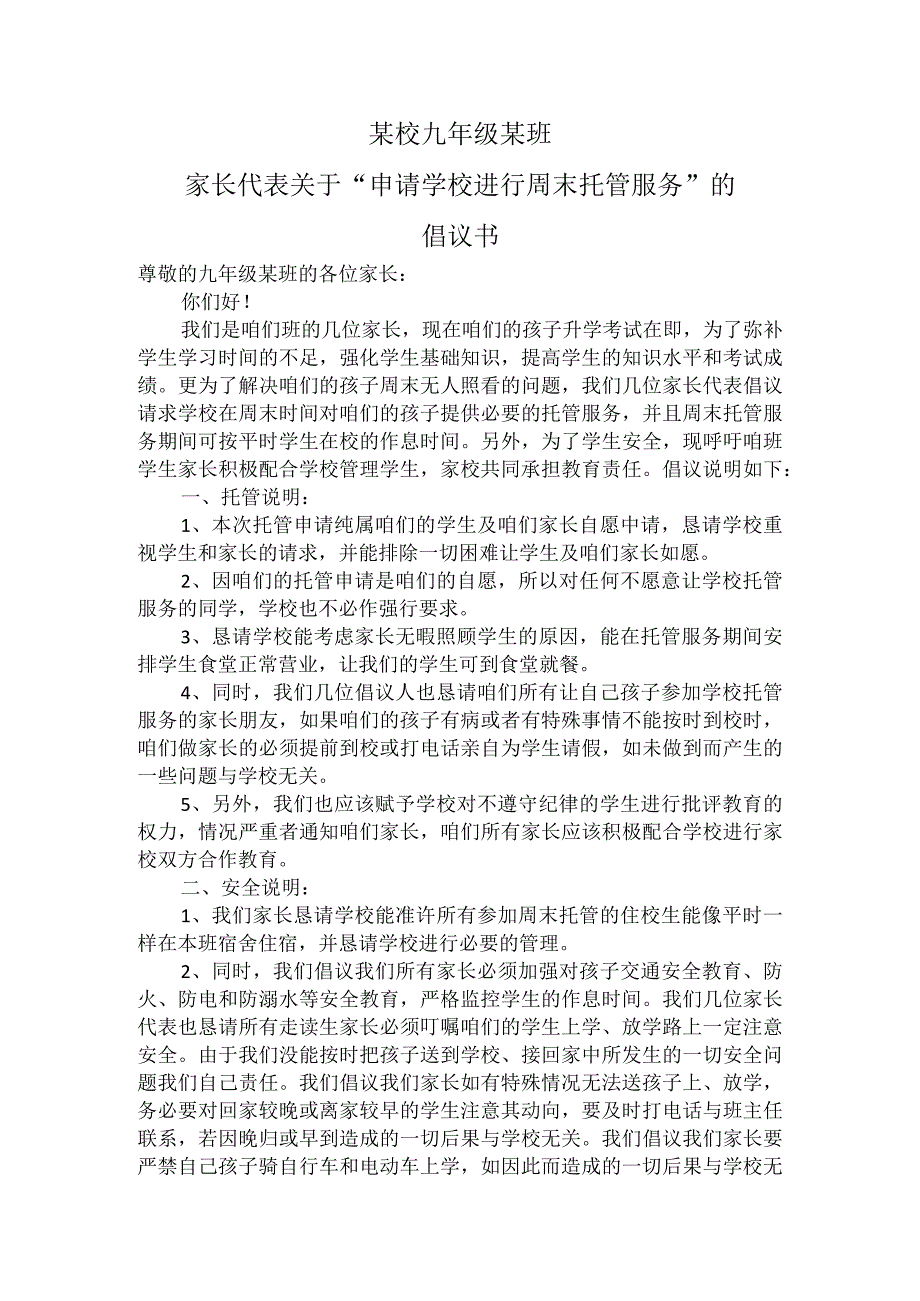 某校九年级某班

家长代表关于“申请学校进行周末托管服务”的

倡议书

尊敬的九年级某班的各位家长：

你们好！

我们是咱们班的几位家长，现在咱们的孩子升学考试在即，为了弥补学生学习时间的不足，强化学生基础知识，提高学生的知识水平和考试成绩。更为了解决咱们的孩子周末无人照看的问题，我们几位家长代表倡议请求学校在周末时间对咱们的孩子提供必要的托管服务，并且周末托管服务期间可按平时学生在校的作息时间。另外，为了学生安全，现呼吁咱班学生家长积极配合学校管理学生，家校共同承担教育责任。倡议说明如下：

一、托管说明：

1、本次托管申请纯属咱们的学生及咱们家长自愿申请，恳请学校重视学生和家长的请求，并能排除一切困难让学生及咱们家长如愿。

2、因咱们的托管申请是咱们的自愿，所以对任何不愿意让学校托管服务的同学，学校也不必作强行要求。

3、恳请学校能考虑家长无暇照顾学生的原因，能在托管服务期间安排学生食堂正常营业，让我们的学生可到食堂就餐。

4、同时，我们几位倡议人也恳请咱们所有让自己孩子参加学校托管服务的家长朋友，如果咱们的孩子有病或者有特殊事情不能按时到校时，咱们做家长的必须提前到校或打电话亲自为学生请假，如未做到而产生的一些问题与学校无关。

5、另外，我们也应该赋予学校对不遵守纪律的学生进行批评教育的权力，情况严重者通知咱们家长，咱们所有家长应该积极配合学校进行家校双方合作教育。

二、安全说明：

1、我们家长恳请学校能准许所有参加周末托管的住校生能像平时一样在本班宿舍住宿，并恳请学校进行必要的管理。

2、同时，我们倡议我们所有家长必须加强对孩子交通安全教育、防火、防电和防溺水等安全教育，严格监控学生的作息时间。我们几位家长代表也恳请所有走读生家长必须叮嘱咱们的学生上学、放学路上一定注意安全。由于我们没能按时把孩子送到学校、接回家中所发生的一切安全问题我们自己责任。我们倡议我们家长如有特殊情况无法送孩子上、放学，务必要对回家较晚或离家较早的学生注意其动向，要及时打电话与班主任联系，若因晚归或早到造成的一切后果与学校无关。我们倡议我们家长要严禁自己孩子骑自行车和电动车上学，如因此而造成的一切后果与学校无